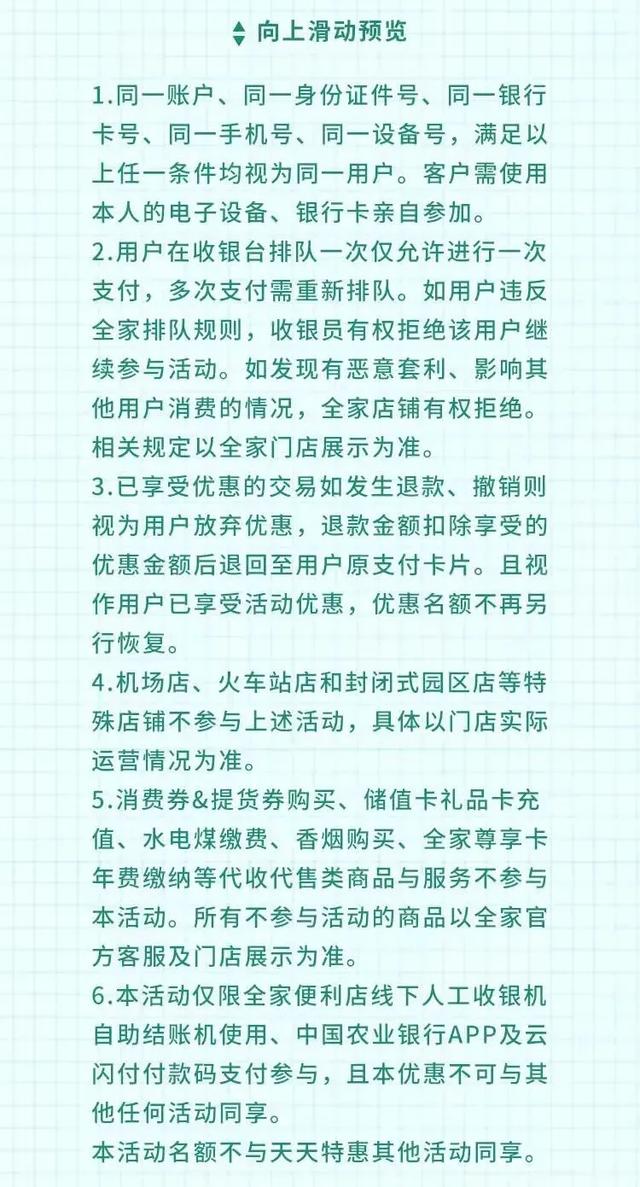 向上滑动预览

1.同一账户、同一身份证件号、同一银行卡号、同一手机号、同一设备号，满足以上任一条件均视为同一用户。客户需使用本人的电子设备、银行卡亲自参加。

2.用户在收银台排队一次仅允许进行一次支付，多次支付需重新排队。如用户违反全家排队规则，收银员有权拒绝该用户继续参与活动。如发现有恶意套利、影响其他用户消费的情况，全家店铺有权拒绝。相关规定以全家门店展示为准。

3.已享受优惠的交易如发生退款、撤销则视为用户放弃优惠，退款金额扣除享受的优惠金额后退回至用户原支付卡片。且视作用户已享受活动优惠，优惠名额不再另行恢复。

4.机场店、火车站店和封闭式园区店等特殊店铺不参与上述活动，具体以门店实际运营情况为准。

5.消费券&提货券购买、储值卡礼品卡充值、水电煤缴费、香烟购买、全家尊享卡年费缴纳等代收代售类商品与服务不参与本活动。所有不参与活动的商品以全家官方客服及门店展示为准。

6.本活动仅限全家便利店线下人工收银机自助结账机使用、中国农业银行APP及云闪付付款码支付参与，且本优惠不可与其他任何活动同享。

本活动名额不与天天特惠其他活动同享。